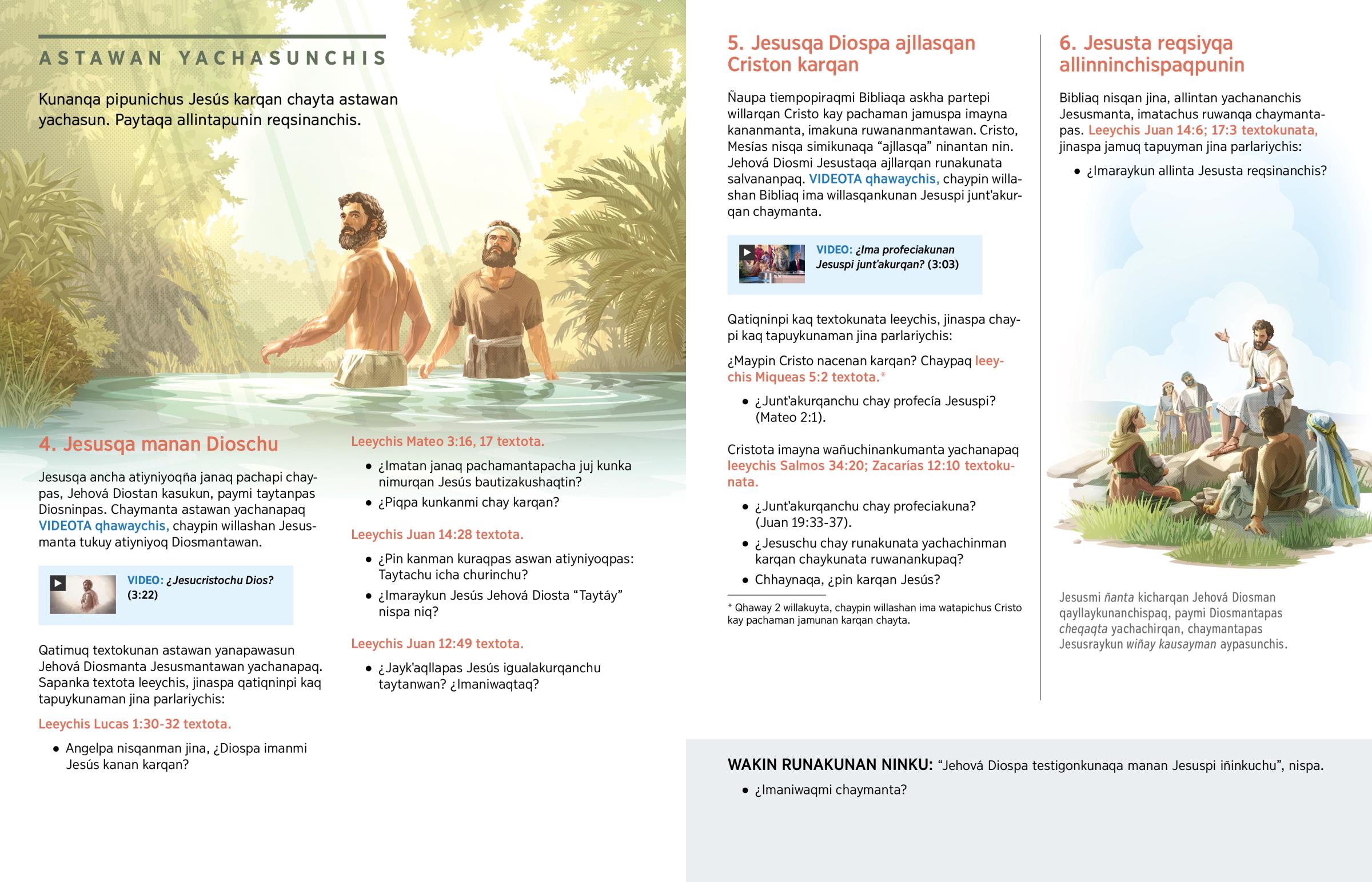 ASTAWAN YACHASUNCHIS

Kunanqa pipunichus Jesús karqan chayta astawan yachasun. Paytaqa allintapunin reqsinanchis.

4. Jesusqa manan Dioschu

Jesusqa ancha atiyniyoqña janaq pachapi chaypas, Jehová Diostan kasukun, paymi taytanpas Diosninpas. Chaymanta astawan yachanapaq VIDEOTA qhawaychis, chaypin willashan Jesusmanta tukuy atiyniyoq Diosmantawan.

VIDEO: ¿Jesucristochu Dios? (3:22)

Qatimuq textokunan astawan yanapawasun Jehová Diosmanta Jesusmantawan yachanapaq. Sapanka textota leeychis, jinaspa qatiqninpi kaq tapuykunaman jina parlariychis:

Leeychis Lucas 1:30-32 textota.

• Angelpa nisqanman jina, ¿Diospa imanmi Jesús kanan karqan?

Leeychis Mateo 3:16, 17 textota.

• ¿Imatan janaq pachamantapacha juj kunka nimurqan Jesús bautizakushaqtin?
• ¿Piqpa kunkanmi chay karqan?

Leeychis Juan 14:28 textota.

• ¿Pin kanman kuraqpas aswan atiyniyoqpas: Taytachu icha churinchu?
• ¿Imaraykun Jesús Jehová Diosta “Taytáy” nispa niq?

Leeychis Juan 12:49 textota.

• ¿Jayk'aqllapas Jesús igualakurqanchu taytanwan? ¿Imaniwaqtaq?

5. Jesusqa Diospa ajllasqan Criston karqan

Ñaupa tiempopiraqmi Bibliaqa askha partepi willarqan Cristo kay pachaman jamuspa imayna kananmanta, imakuna ruwananmantawan. Cristo, Mesías nisqa simikunaqa “ajllasqa” ninantan nin. Jehová Diosmi Jesustaqa ajllarqan runakunata salvananpaq. VIDEOTA qhawaychis, chaypin willashan Bibliaq ima willasqankunan Jesuspi junt'akurqan chaymanta.

VIDEO: ¿Ima profeciakunan Jesuspi junt'akurqan? (3:03)

Qatiqninpi kaq textokunata leeychis, jinaspa chaypi kaq tapuykunaman jina parlariychis:

¿Maypin Cristo nacenan karqan? Chaypaq leeychis Miqueas 5:2 textota.*

• ¿Junt'akurqanchu chay profecía Jesuspi? (Mateo 2:1).

Cristota imayna wañuchinankumanta yachanapaq leeychis Salmos 34:20; Zacarías 12:10 textokunata.

• ¿Junt'akurqanchu chay profeciakuna? (Juan 19:33-37).
• ¿Jesuschu chay runakunata yachachinman karqan chaykunata ruwanankupaq?
• Chhaynaqa, ¿pin karqan Jesús?

* Qhaway 2 willakuyta, chaypin willashan ima watapichus Cristo kay pachaman jamunan karqan chayta.

6. Jesusta reqsiyqa allinninchispaqpunin

Bibliaq nisqan jina, allintan yachananchis Jesusmanta, imatachus ruwanqa chaymantapas. Leeychis Juan 14:6; 17:3 textokunata, jinaspa jamuq tapuyman jina parlariychis:

• ¿Imaraykun allinta Jesusta reqsinanchis?

Jesusmi ñanta kicharqan Jehová Diosman qayllaykunanchispaq, paymi Diosmantapas cheqaqta yachachirqan, chaymantapas Jesusraykun wiñay kausayman aypasunchis.

WAKIN RUNAKUNAN NINKU: “Jehová Diospa testigonkunaqa manan Jesuspi iñinkuchu”, nispa.

• ¿Imaniwaqmi chaymanta?